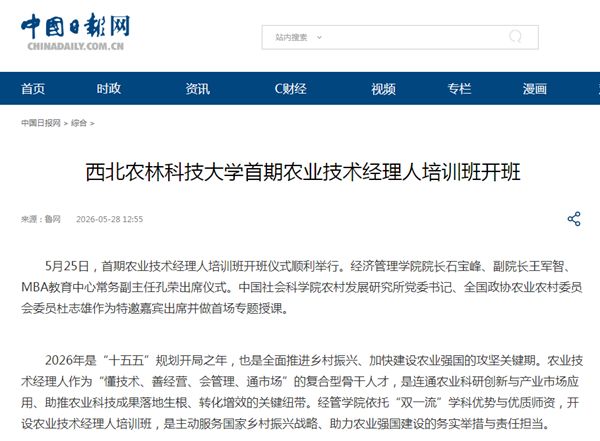 中国日报网
CHINADAILY.COM.CN

站内搜索

首页 时政 资讯 C财经 视频 专栏 漫画

中国日报网 > 综合 >

西北农林科技大学首期农业技术经理人培训班开班

来源：鲁网 2026-05-28 12:55

5月25日，首期农业技术经理人培训班开班仪式顺利举行。经济管理学院院长石宝峰、副院长王军智、MBA教育中心常务副主任孔荣出席仪式。中国社会科学院农村发展研究所党委书记、全国政协农业农村委员会委员杜志雄作为特邀嘉宾出席并做首场专题授课。

2026年是“十五五”规划开局之年，也是全面推进乡村振兴、加快建设农业强国的攻坚关键期。农业技术经理人作为“懂技术、善经营、会管理、通市场”的复合型骨干人才，是连通农业科研创新与产业市场应用、助推农业科技成果落地生根、转化增效的关键纽带。经管学院依托“双一流”学科优势与优质师资，开设农业技术经理人培训班，是主动服务国家乡村振兴战略、助力农业强国建设的务实举措与责任担当。